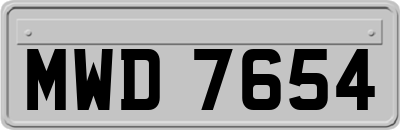 MWD 7654